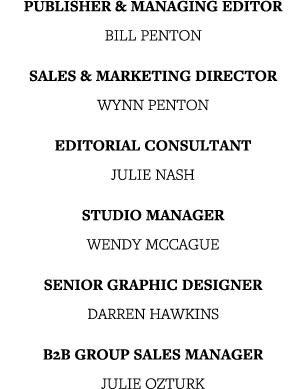 PUBLISHER & MANAGING EDITOR

BILL PENTON

SALES & MARKETING DIRECTOR

WYNN PENTON

EDITORIAL CONSULTANT

JULIE NASH

STUDIO MANAGER

WENDY MCCAGUE

SENIOR GRAPHIC DESIGNER

DARREN HAWKINS

B2B GROUP SALES MANAGER

JULIE OZTURK